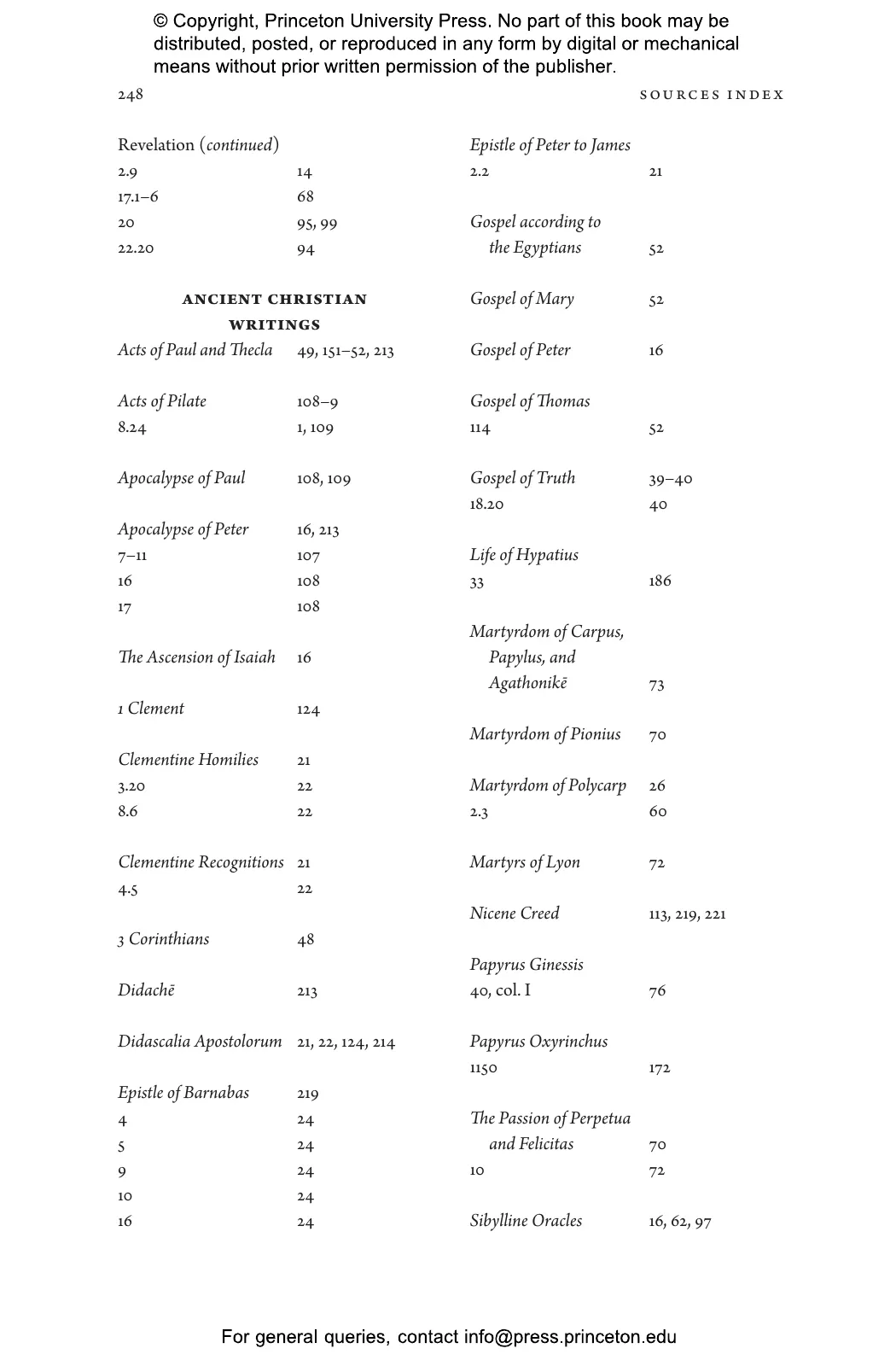 © Copyright, Princeton University Press. No part of this book may be distributed, posted, or reproduced in any form by digital or mechanical means without prior written permission of the publisher.

248

SOURCES INDEX

Revelation (continued)
2.9 14
17.1–6 68
20 95, 99
22.20 94

ANCIENT CHRISTIAN WRITINGS

Acts of Paul and Thecla 49, 151–52, 213

Acts of Pilate 108–9
8.24 1, 109

Apocalypse of Paul 108, 109

Apocalypse of Peter 16, 213
7–11 107
16 108
17 108

The Ascension of Isaiah 16

1 Clement 124

Clementine Homilies 21
3.20 22
8.6 22

Clementine Recognitions 21
4.5 22

3 Corinthians 48

Didachē 213

Didascalia Apostolorum 21, 22, 124, 214

Epistle of Barnabas 219
4 24
5 24
9 24
10 24
16 24

Epistle of Peter to James
2.2 21

Gospel according to the Egyptians 52

Gospel of Mary 52

Gospel of Peter 16

Gospel of Thomas
114 52

Gospel of Truth 39–40
18.20 40

Life of Hypatius
33 186

Martyrdom of Carpus, Papylus, and Agathonikē 73

Martyrdom of Pionius 70

Martyrdom of Polycarp 26
2.3 60

Martyrs of Lyon 72

Nicene Creed 113, 219, 221

Papyrus Ginessis
40, col. I 76

Papyrus Oxyrinchus
1150 172

The Passion of Perpetua and Felicitas 70
10 72

Sibylline Oracles 16, 62, 97

For general queries, contact info@press.princeton.edu